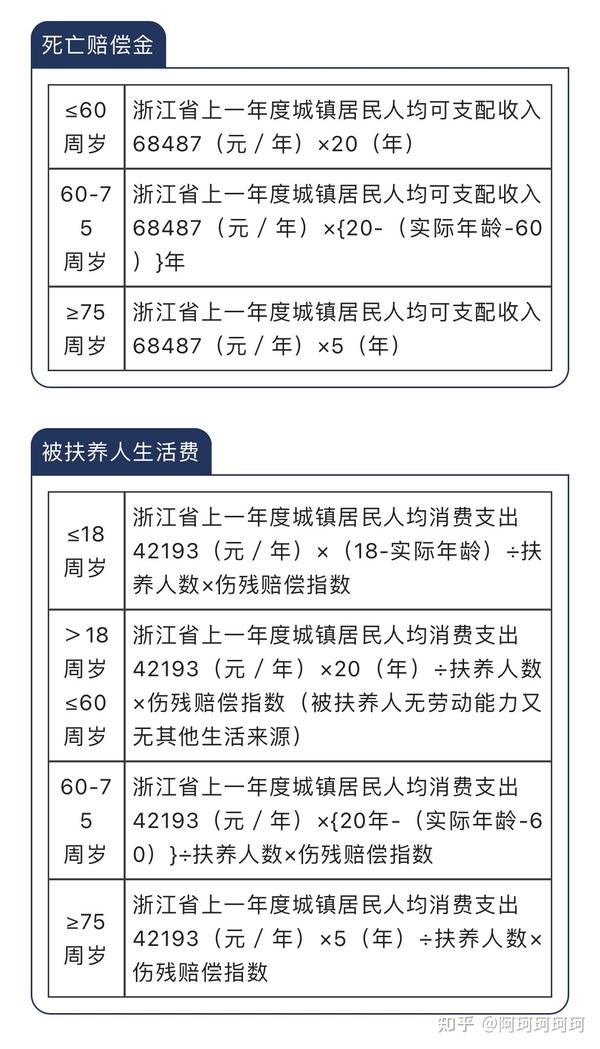 死亡赔偿金

| ≤60周岁 | 浙江省上一年度城镇居民人均可支配收入68487（元／年）×20（年） |
|---|---|
| 60-75周岁 | 浙江省上一年度城镇居民人均可支配收入68487（元／年）×{20-（实际年龄-60）}年 |
| ≥75周岁 | 浙江省上一年度城镇居民人均可支配收入68487（元／年）×5（年） |

被扶养人生活费

| ≤18周岁 | 浙江省上一年度城镇居民人均消费支出42193（元／年）×（18-实际年龄）÷扶养人数×伤残赔偿指数 |
|---|---|
| ＞18周岁≤60周岁 | 浙江省上一年度城镇居民人均消费支出42193（元／年）×20（年）÷扶养人数×伤残赔偿指数（被扶养人无劳动能力又无其他生活来源） |
| 60-75周岁 | 浙江省上一年度城镇居民人均消费支出42193（元／年）×{20年-（实际年龄-60）}÷扶养人数×伤残赔偿指数 |
| ≥75周岁 | 浙江省上一年度城镇居民人均消费支出42193（元／年）×5（年）÷扶养人数×伤残赔偿指数 |

知乎 @阿珂珂珂珂